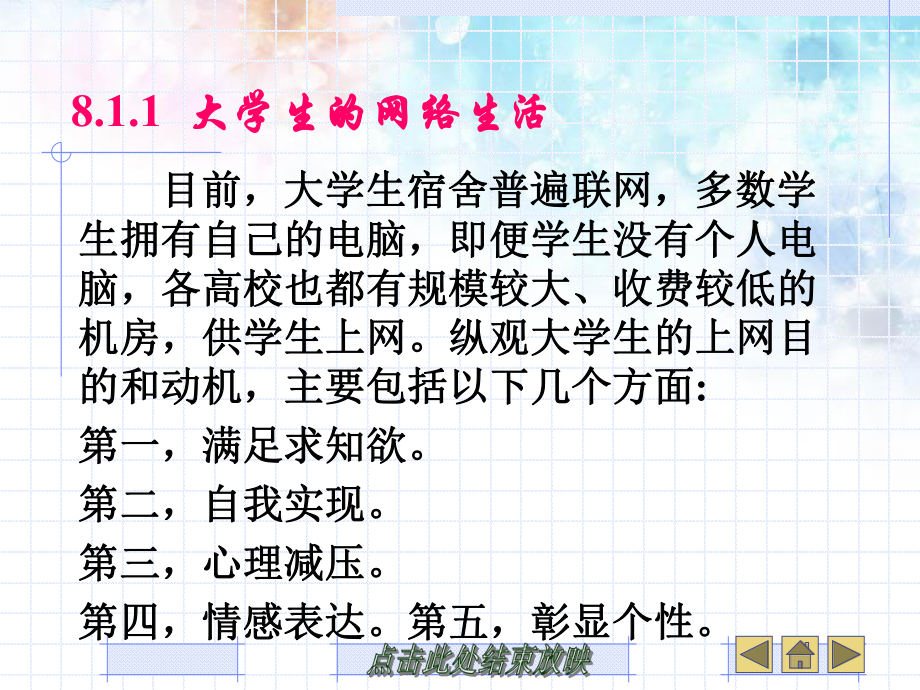 8.1.1 大学生的网络生活

目前，大学生宿舍普遍联网，多数学生拥有自己的电脑，即便学生没有个人电脑，各高校也都有规模较大、收费较低的机房，供学生上网。纵观大学生的上网目的和动机，主要包括以下几个方面：

第一，满足求知欲。

第二，自我实现。

第三，心理减压。

第四，情感表达。第五，彰显个性。

点击此处结束放映